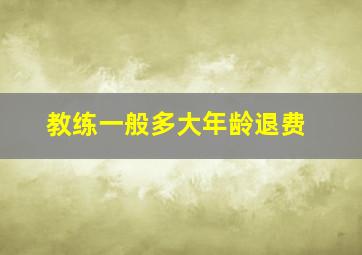 教练一般多大年龄退费